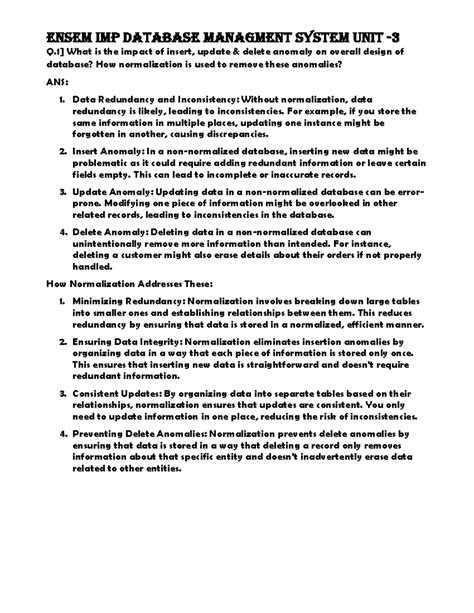 ENSEM IMP DATABASE MANAGMENT SYSTEM UNIT -3

Q.1] What is the impact of insert, update & delete anomaly on overall design of database? How normalization is used to remove these anomalies?

ANS:

1. Data Redundancy and Inconsistency: Without normalization, data redundancy is likely, leading to inconsistencies. For example, if you store the same information in multiple places, updating one instance might be forgotten in another, causing discrepancies.

2. Insert Anomaly: In a non-normalized database, inserting new data might be problematic as it could require adding redundant information or leave certain fields empty. This can lead to incomplete or inaccurate records.

3. Update Anomaly: Updating data in a non-normalized database can be error-prone. Modifying one piece of information might be overlooked in other related records, leading to inconsistencies in the database.

4. Delete Anomaly: Deleting data in a non-normalized database can unintentionally remove more information than intended. For instance, deleting a customer might also erase details about their orders if not properly handled.

How Normalization Addresses These:

1. Minimizing Redundancy: Normalization involves breaking down large tables into smaller ones and establishing relationships between them. This reduces redundancy by ensuring that data is stored in a normalized, efficient manner.

2. Ensuring Data Integrity: Normalization eliminates insertion anomalies by organizing data in a way that each piece of information is stored only once. This ensures that inserting new data is straightforward and doesn't require redundant information.

3. Consistent Updates: By organizing data into separate tables based on their relationships, normalization ensures that updates are consistent. You only need to update information in one place, reducing the risk of inconsistencies.

4. Preventing Delete Anomalies: Normalization prevents delete anomalies by ensuring that data is stored in a way that deleting a record only removes information about that specific entity and doesn't inadvertently erase data related to other entities.